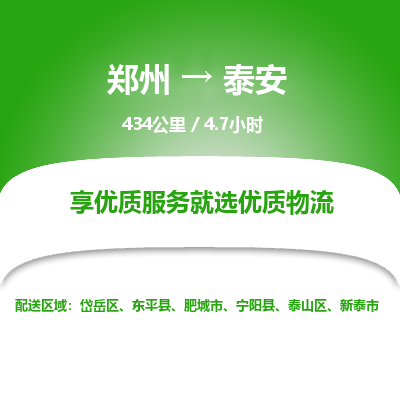 郑州 → 泰安

434公里 / 4.7小时

享优质服务就选优质物流

配送区域：岱岳区、东平县、肥城市、宁阳县、泰山区、新泰市